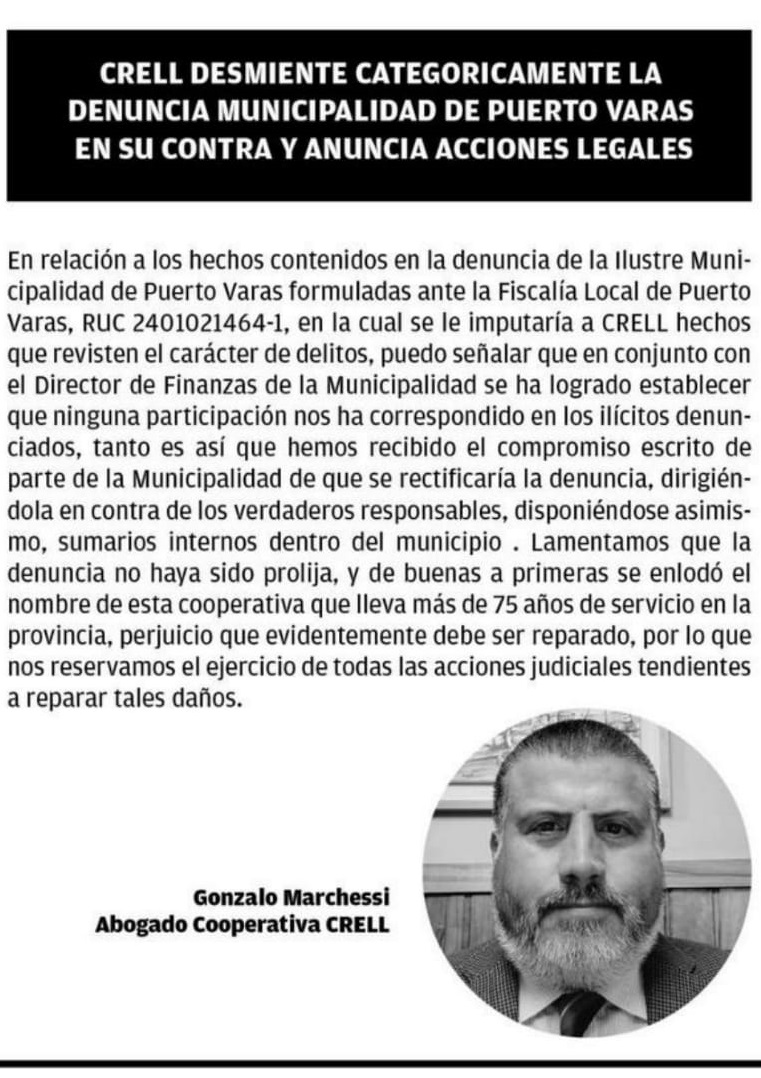 CRELL DESMIENTE CATEGORICAMENTE LA DENUNCIA MUNICIPALIDAD DE PUERTO VARAS EN SU CONTRA Y ANUNCIA ACCIONES LEGALES

En relación a los hechos contenidos en la denuncia de la Ilustre Municipalidad de Puerto Varas formuladas ante la Fiscalía Local de Puerto Varas, RUC 2401021464-1, en la cual se le imputaría a CRELL hechos que revisten el carácter de delitos, puedo señalar que en conjunto con el Director de Finanzas de la Municipalidad se ha logrado establecer que ninguna participación nos ha correspondido en los ilícitos denunciados, tanto es así que hemos recibido el compromiso escrito de parte de la Municipalidad de que se rectificaría la denuncia, dirigiéndola en contra de los verdaderos responsables, disponiéndose asimismo, sumarios internos dentro del municipio . Lamentamos que la denuncia no haya sido prolija, y de buenas a primeras se enlodó el nombre de esta cooperativa que lleva más de 75 años de servicio en la provincia, perjuicio que evidentemente debe ser reparado, por lo que nos reservamos el ejercicio de todas las acciones judiciales tendientes a reparar tales daños.

Gonzalo Marchessi
Abogado Cooperativa CRELL